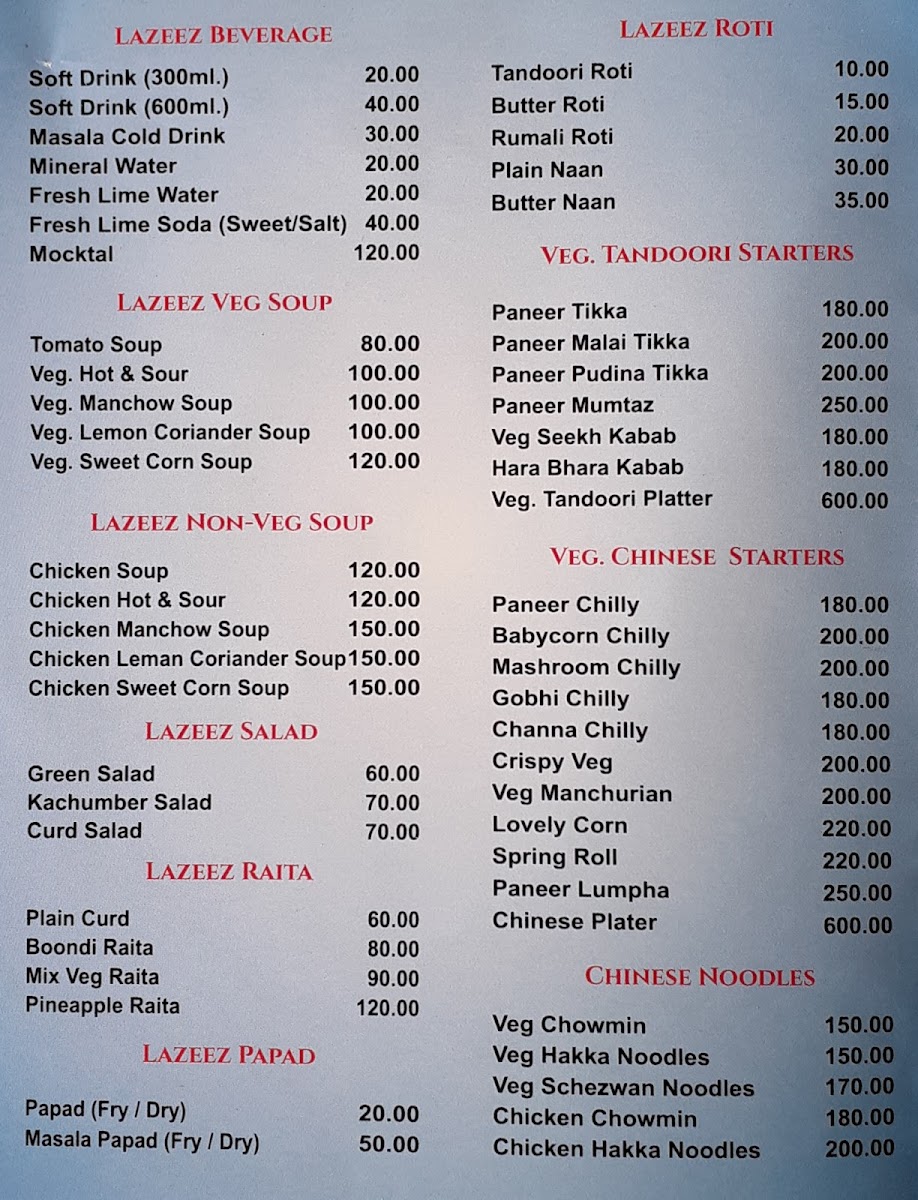 LAZEEZ BEVERAGE

| | |
|---|---|
| Soft Drink (300ml.) | 20.00 |
| Soft Drink (600ml.) | 40.00 |
| Masala Cold Drink | 30.00 |
| Mineral Water | 20.00 |
| Fresh Lime Water | 20.00 |
| Fresh Lime Soda (Sweet/Salt) | 40.00 |
| Mocktal | 120.00 |

LAZEEZ VEG SOUP

| | |
|---|---|
| Tomato Soup | 80.00 |
| Veg. Hot & Sour | 100.00 |
| Veg. Manchow Soup | 100.00 |
| Veg. Lemon Coriander Soup | 100.00 |
| Veg. Sweet Corn Soup | 120.00 |

LAZEEZ NON-VEG SOUP

| | |
|---|---|
| Chicken Soup | 120.00 |
| Chicken Hot & Sour | 120.00 |
| Chicken Manchow Soup | 150.00 |
| Chicken Leman Coriander Soup | 150.00 |
| Chicken Sweet Corn Soup | 150.00 |

LAZEEZ SALAD

| | |
|---|---|
| Green Salad | 60.00 |
| Kachumber Salad | 70.00 |
| Curd Salad | 70.00 |

LAZEEZ RAITA

| | |
|---|---|
| Plain Curd | 60.00 |
| Boondi Raita | 80.00 |
| Mix Veg Raita | 90.00 |
| Pineapple Raita | 120.00 |

LAZEEZ PAPAD

| | |
|---|---|
| Papad (Fry / Dry) | 20.00 |
| Masala Papad (Fry / Dry) | 50.00 |

LAZEEZ ROTI

| | |
|---|---|
| Tandoori Roti | 10.00 |
| Butter Roti | 15.00 |
| Rumali Roti | 20.00 |
| Plain Naan | 30.00 |
| Butter Naan | 35.00 |

VEG. TANDOORI STARTERS

| | |
|---|---|
| Paneer Tikka | 180.00 |
| Paneer Malai Tikka | 200.00 |
| Paneer Pudina Tikka | 200.00 |
| Paneer Mumtaz | 250.00 |
| Veg Seekh Kabab | 180.00 |
| Hara Bhara Kabab | 180.00 |
| Veg. Tandoori Platter | 600.00 |

VEG. CHINESE STARTERS

| | |
|---|---|
| Paneer Chilly | 180.00 |
| Babycorn Chilly | 200.00 |
| Mashroom Chilly | 200.00 |
| Gobhi Chilly | 180.00 |
| Channa Chilly | 180.00 |
| Crispy Veg | 200.00 |
| Veg Manchurian | 200.00 |
| Lovely Corn | 220.00 |
| Spring Roll | 220.00 |
| Paneer Lumpha | 250.00 |
| Chinese Plater | 600.00 |

CHINESE NOODLES

| | |
|---|---|
| Veg Chowmin | 150.00 |
| Veg Hakka Noodles | 150.00 |
| Veg Schezwan Noodles | 170.00 |
| Chicken Chowmin | 180.00 |
| Chicken Hakka Noodles | 200.00 |